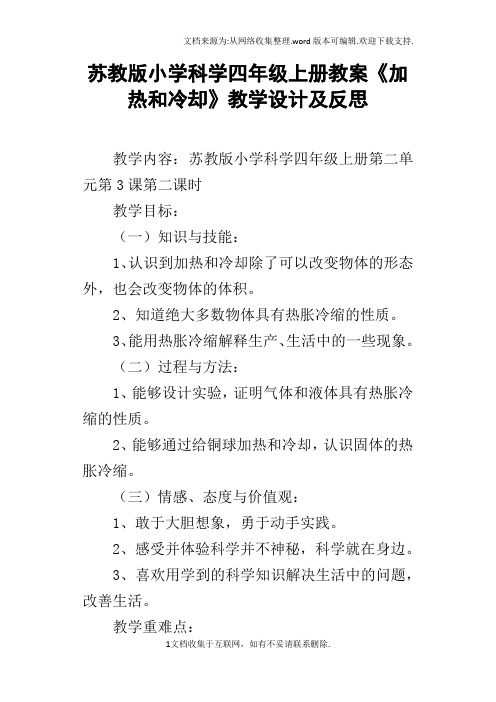 文档来源为:从网络收集整理.word版本可编辑.欢迎下载支持.

苏教版小学科学四年级上册教案《加热和冷却》教学设计及反思

教学内容：苏教版小学科学四年级上册第二单元第3课第二课时

教学目标：

（一）知识与技能：

1、认识到加热和冷却除了可以改变物体的形态外，也会改变物体的体积。

2、知道绝大多数物体具有热胀冷缩的性质。

3、能用热胀冷缩解释生产、生活中的一些现象。

（二）过程与方法：

1、能够设计实验，证明气体和液体具有热胀冷缩的性质。

2、能够通过给铜球加热和冷却，认识固体的热胀冷缩。

（三）情感、态度与价值观：

1、敢于大胆想象，勇于动手实践。

2、感受并体验科学并不神秘，科学就在身边。

3、喜欢用学到的科学知识解决生活中的问题，改善生活。

教学重难点：

1文档收集于互联网，如有不妥请联系删除.